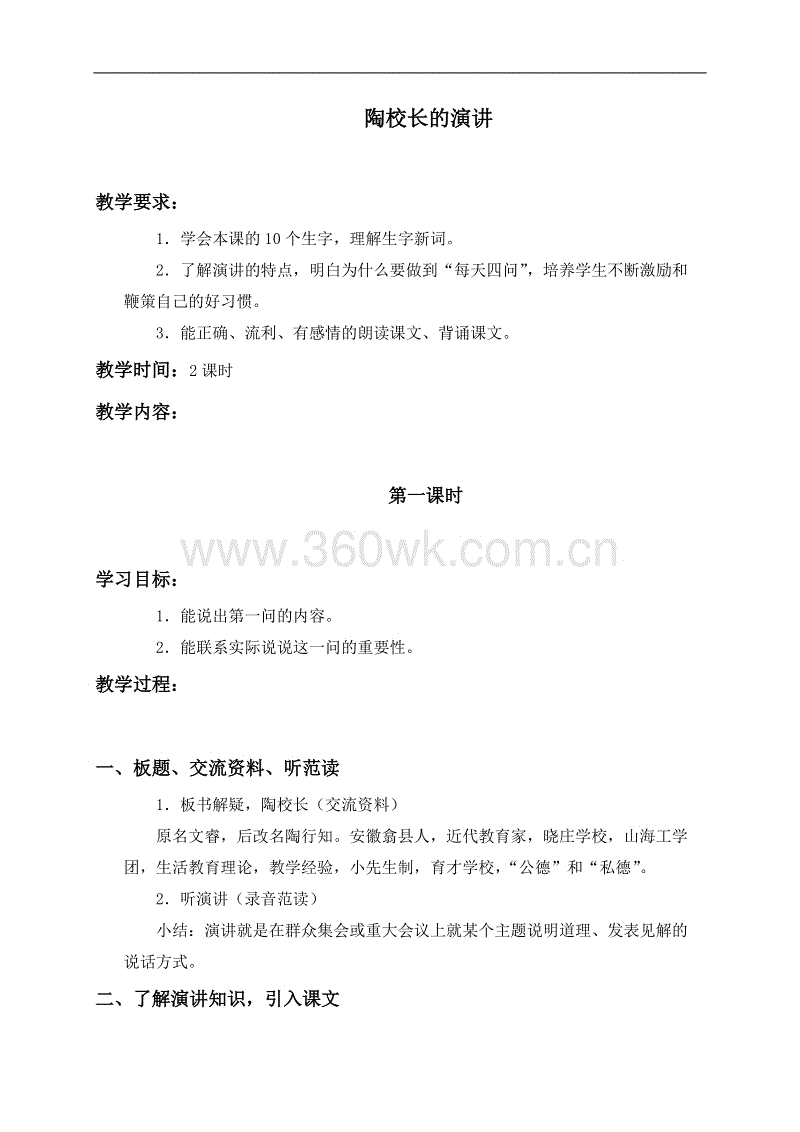 陶校长的演讲

教学要求：

1．学会本课的10个生字，理解生字新词。

2．了解演讲的特点，明白为什么要做到“每天四问”，培养学生不断激励和鞭策自己的好习惯。

3．能正确、流利、有感情的朗读课文、背诵课文。

教学时间：2课时

教学内容：

第一课时

www.360wk.com.cn

学习目标：

1．能说出第一问的内容。

2．能联系实际说说这一问的重要性。

教学过程：

一、板题、交流资料、听范读

1．板书解疑，陶校长（交流资料）

原名文睿，后改名陶行知。安徽翕县人，近代教育家，晓庄学校，山海工学团，生活教育理论，教学经验，小先生制，育才学校，“公德”和“私德”。

2．听演讲（录音范读）

小结：演讲就是在群众集会或重大会议上就某个主题说明道理、发表见解的说话方式。

二、了解演讲知识，引入课文